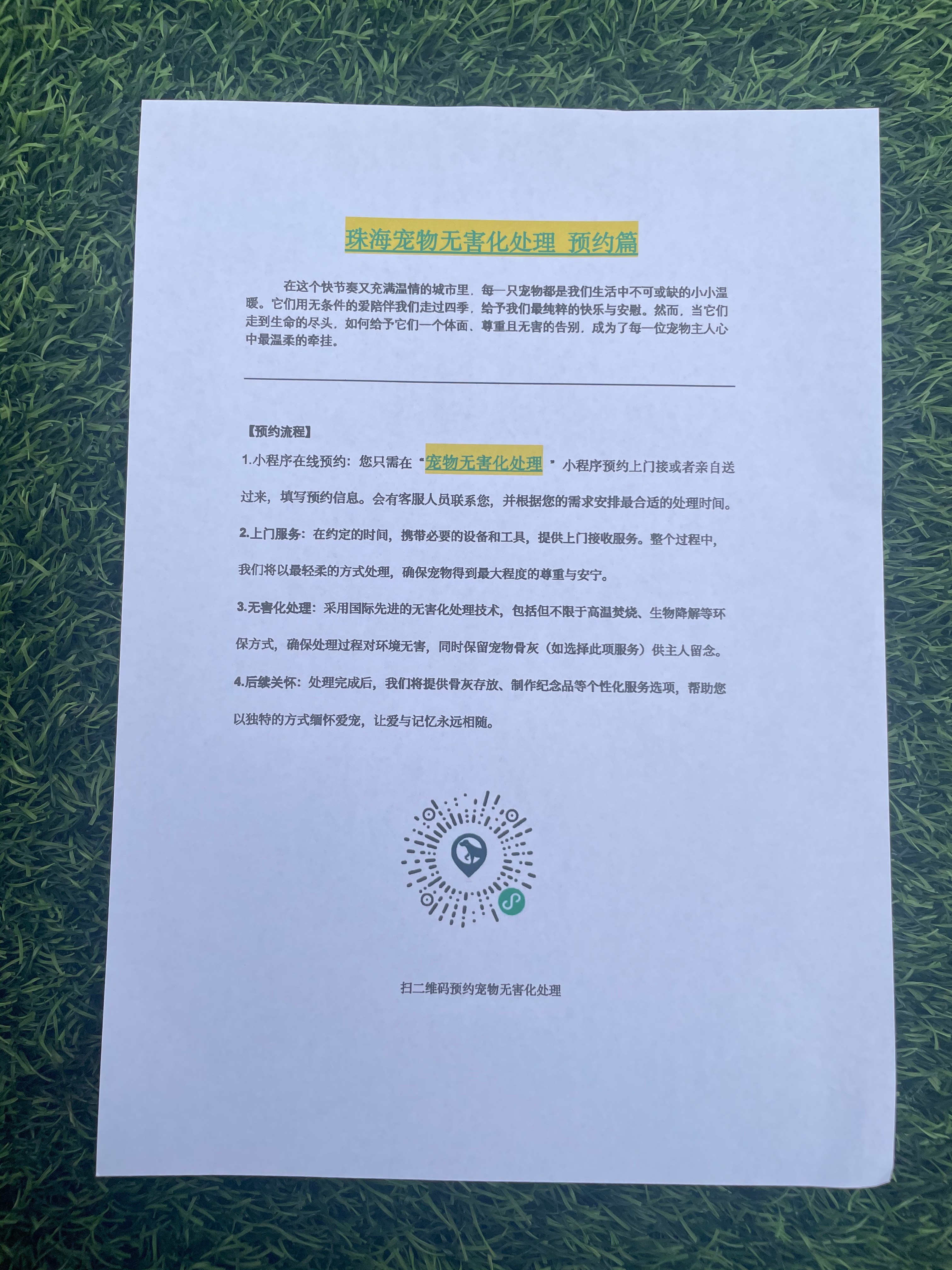 珠海宠物无害化处理 预约篇

在这个快节奏又充满温情的城市里，每一只宠物都是我们生活中不可或缺的小小温暖。它们用无条件的爱陪伴我们走过四季，给予我们最纯粹的快乐与安慰。然而，当它们走到生命的尽头，如何给予它们一个体面、尊重且无害的告别，成为了每一位宠物主人心中最温柔的牵挂。

【预约流程】

1.小程序在线预约：您只需在“宠物无害化处理”小程序预约上门接或者亲自送过来，填写预约信息。会有客服人员联系您，并根据您的需求安排最合适的处理时间。

2.上门服务：在约定的时间，携带必要的设备和工具，提供上门接收服务。整个过程中，我们将以最轻柔的方式处理，确保宠物得到最大程度的尊重与安宁。

3.无害化处理：采用国际先进的无害化处理技术，包括但不限于高温焚烧、生物降解等环保方式，确保处理过程对环境无害，同时保留宠物骨灰（如选择此项服务）供主人留念。

4.后续关怀：处理完成后，我们将提供骨灰存放、制作纪念品等个性化服务选项，帮助您以独特的方式缅怀爱宠，让爱与记忆永远相随。

扫二维码预约宠物无害化处理